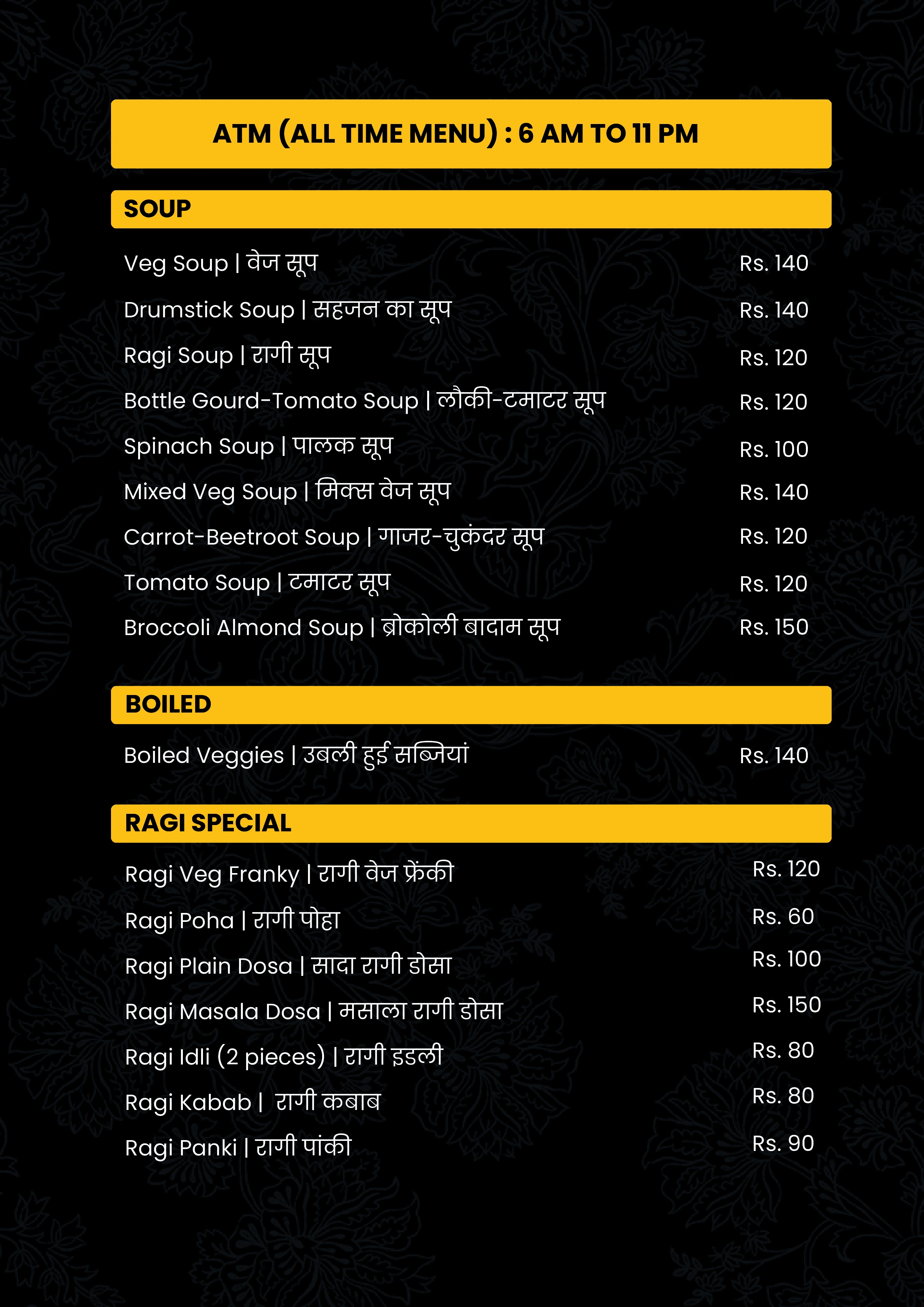 ATM (ALL TIME MENU) : 6 AM TO 11 PM

SOUP

Veg Soup | वेज सूप Rs. 140

Drumstick Soup | सहजन का सूप Rs. 140

Ragi Soup | रागी सूप Rs. 120

Bottle Gourd-Tomato Soup | लौकी-टमाटर सूप Rs. 120

Spinach Soup | पालक सूप Rs. 100

Mixed Veg Soup | मिक्स वेज सूप Rs. 140

Carrot-Beetroot Soup | गाजर-चुकंदर सूप Rs. 120

Tomato Soup | टमाटर सूप Rs. 120

Broccoli Almond Soup | ब्रोकोली बादाम सूप Rs. 150

BOILED

Boiled Veggies | उबली हुई सब्जियां Rs. 140

RAGI SPECIAL

Ragi Veg Franky | रागी वेज फ्रेंकी Rs. 120

Ragi Poha | रागी पोहा Rs. 60

Ragi Plain Dosa | सादा रागी डोसा Rs. 100

Ragi Masala Dosa | मसाला रागी डोसा Rs. 150

Ragi Idli (2 pieces) | रागी इडली Rs. 80

Ragi Kabab | रागी कबाब Rs. 80

Ragi Panki | रागी पांकी Rs. 90